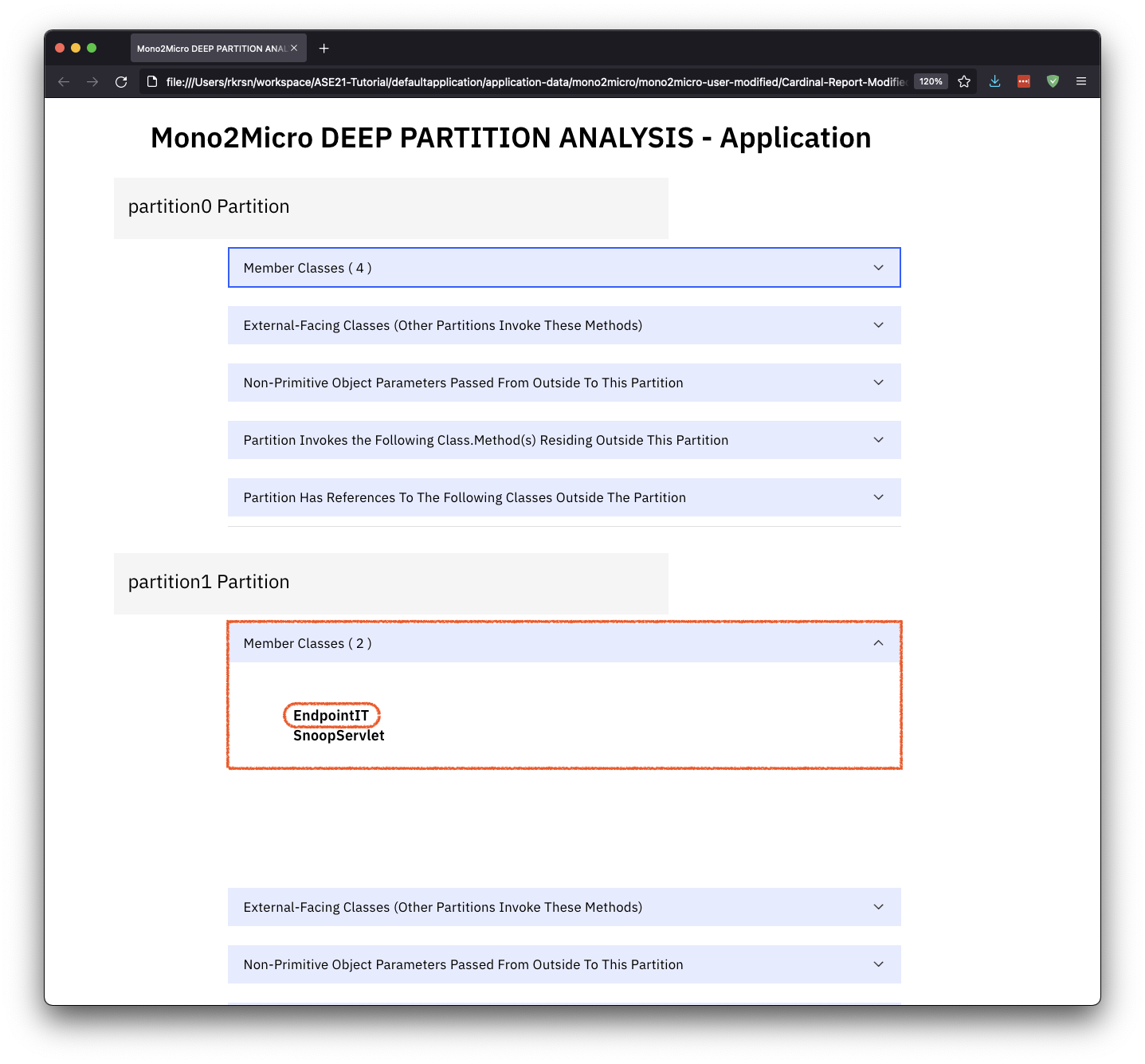 Mono2Micro DEEP PARTITION ANAL

file:///Users/rkrsn/workspace/ASE21-Tutorial/defaultapplication/application-data/mono2micro/mono2micro-user-modified/Cardinal-Report-Modifie

120%

Mono2Micro DEEP PARTITION ANALYSIS - Application

partition0 Partition

Member Classes ( 4 )

External-Facing Classes (Other Partitions Invoke These Methods)

Non-Primitive Object Parameters Passed From Outside To This Partition

Partition Invokes the Following Class.Method(s) Residing Outside This Partition

Partition Has References To The Following Classes Outside The Partition

partition1 Partition

Member Classes ( 2 )

EndpointIT
SnoopServlet

External-Facing Classes (Other Partitions Invoke These Methods)

Non-Primitive Object Parameters Passed From Outside To This Partition